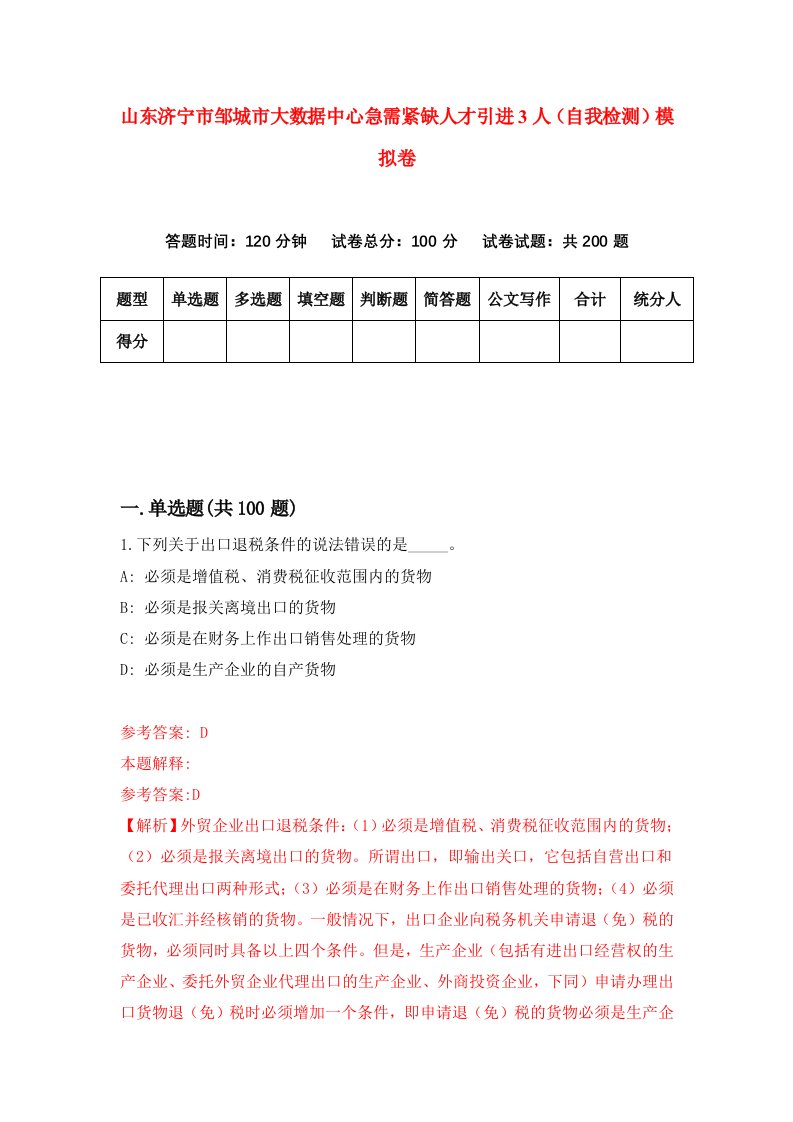 山东济宁市邹城市大数据中心急需紧缺人才引进3人（自我检测）模拟卷

答题时间：120分钟　试卷总分：100分　试卷试题：共200题

| 题型 | 单选题 | 多选题 | 填空题 | 判断题 | 简答题 | 公文写作 | 合计 | 统分人 |
|---|---|---|---|---|---|---|---|---|
| 得分 | | | | | | | | |

一.单选题(共100题)

1.下列关于出口退税条件的说法错误的是_____。
A: 必须是增值税、消费税征收范围内的货物
B: 必须是报关离境出口的货物
C: 必须是在财务上作出口销售处理的货物
D: 必须是生产企业的自产货物

参考答案: D
本题解释:
参考答案:D
【解析】外贸企业出口退税条件：（1）必须是增值税、消费税征收范围内的货物；（2）必须是报关离境出口的货物。所谓出口，即输出关口，它包括自营出口和委托代理出口两种形式；（3）必须是在财务上作出口销售处理的货物；（4）必须是已收汇并经核销的货物。一般情况下，出口企业向税务机关申请退（免）税的货物，必须同时具备以上四个条件。但是，生产企业（包括有进出口经营权的生产企业、委托外贸企业代理出口的生产企业、外商投资企业，下同）申请办理出口货物退（免）税时必须增加一个条件，即申请退（免）税的货物必须是生产企